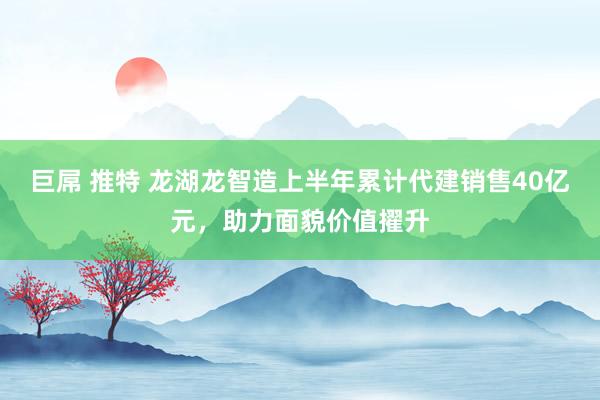 巨屌 推特 龙湖龙智造上半年累计代建销售40亿元，助力面貌价值擢升